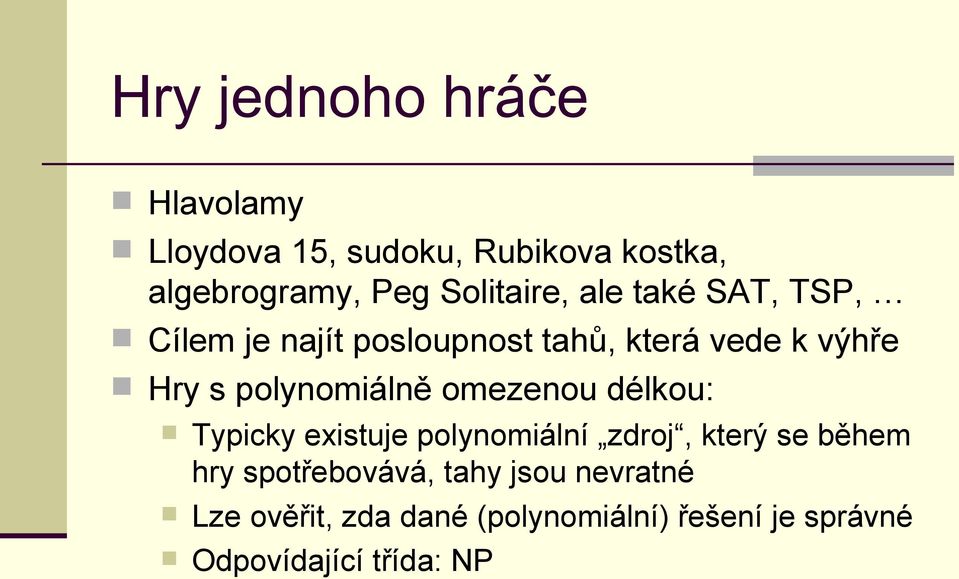 Hry jednoho hráče

Hlavolamy

Lloydova 15, sudoku, Rubikova kostka, algebrogramy, Peg Solitaire, ale také SAT, TSP, …

Cílem je najít posloupnost tahů, která vede k výhře

Hry s polynomiálně omezenou délkou:

Typicky existuje polynomiální „zdroj“, který se během hry spotřebovává, tahy jsou nevratné

Lze ověřit, zda dané (polynomiální) řešení je správné

Odpovídající třída: NP